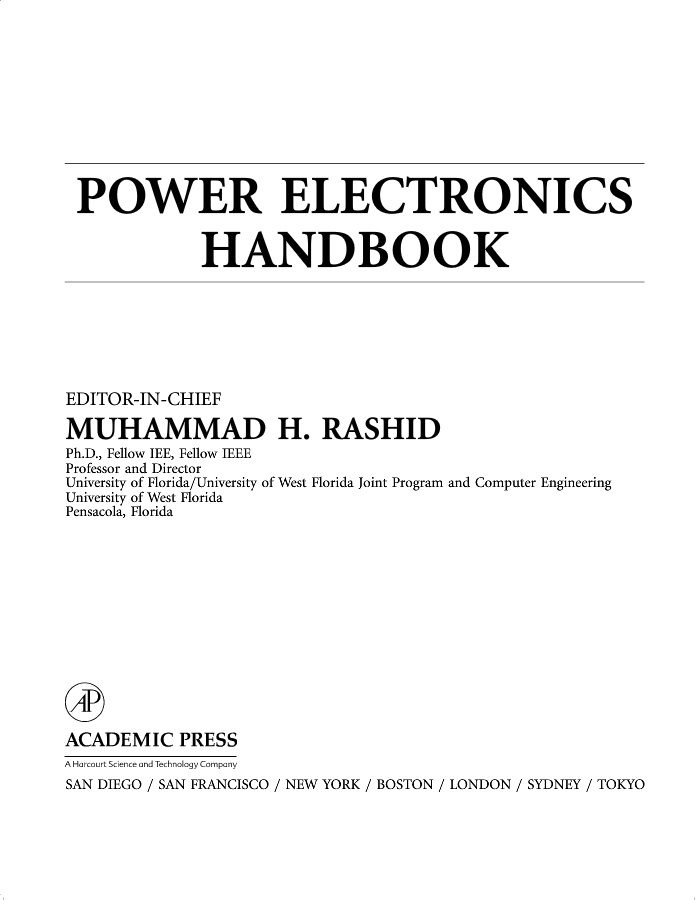 POWER ELECTRONICS HANDBOOK

EDITOR-IN-CHIEF
MUHAMMAD H. RASHID
Ph.D., Fellow IEE, Fellow IEEE
Professor and Director
University of Florida/University of West Florida Joint Program and Computer Engineering
University of West Florida
Pensacola, Florida

AP

ACADEMIC PRESS
A Harcourt Science and Technology Company
SAN DIEGO / SAN FRANCISCO / NEW YORK / BOSTON / LONDON / SYDNEY / TOKYO